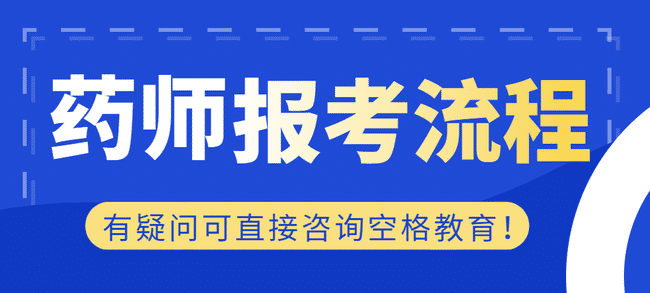 药师报考流程

有疑问可直接咨询空格教育！